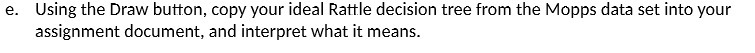 e. Using the Draw button, copy your ideal Rattle decision tree from the Mopps data set into your assignment document, and interpret what it means.